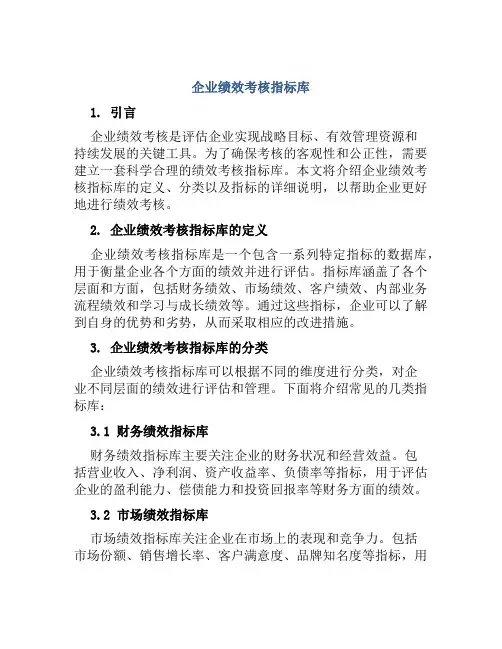 企业绩效考核指标库

1. 引言

企业绩效考核是评估企业实现战略目标、有效管理资源和持续发展的关键工具。为了确保考核的客观性和公正性，需要建立一套科学合理的绩效考核指标库。本文将介绍企业绩效考核指标库的定义、分类以及指标的详细说明，以帮助企业更好地进行绩效考核。

2. 企业绩效考核指标库的定义

企业绩效考核指标库是一个包含一系列特定指标的数据库，用于衡量企业各个方面的绩效并进行评估。指标库涵盖了各个层面和方面，包括财务绩效、市场绩效、客户绩效、内部业务流程绩效和学习与成长绩效等。通过这些指标，企业可以了解到自身的优势和劣势，从而采取相应的改进措施。

3. 企业绩效考核指标库的分类

企业绩效考核指标库可以根据不同的维度进行分类，对企业不同层面的绩效进行评估和管理。下面将介绍常见的几类指标库：

3.1 财务绩效指标库

财务绩效指标库主要关注企业的财务状况和经营效益。包括营业收入、净利润、资产收益率、负债率等指标，用于评估企业的盈利能力、偿债能力和投资回报率等财务方面的绩效。

3.2 市场绩效指标库

市场绩效指标库关注企业在市场上的表现和竞争力。包括市场份额、销售增长率、客户满意度、品牌知名度等指标，用